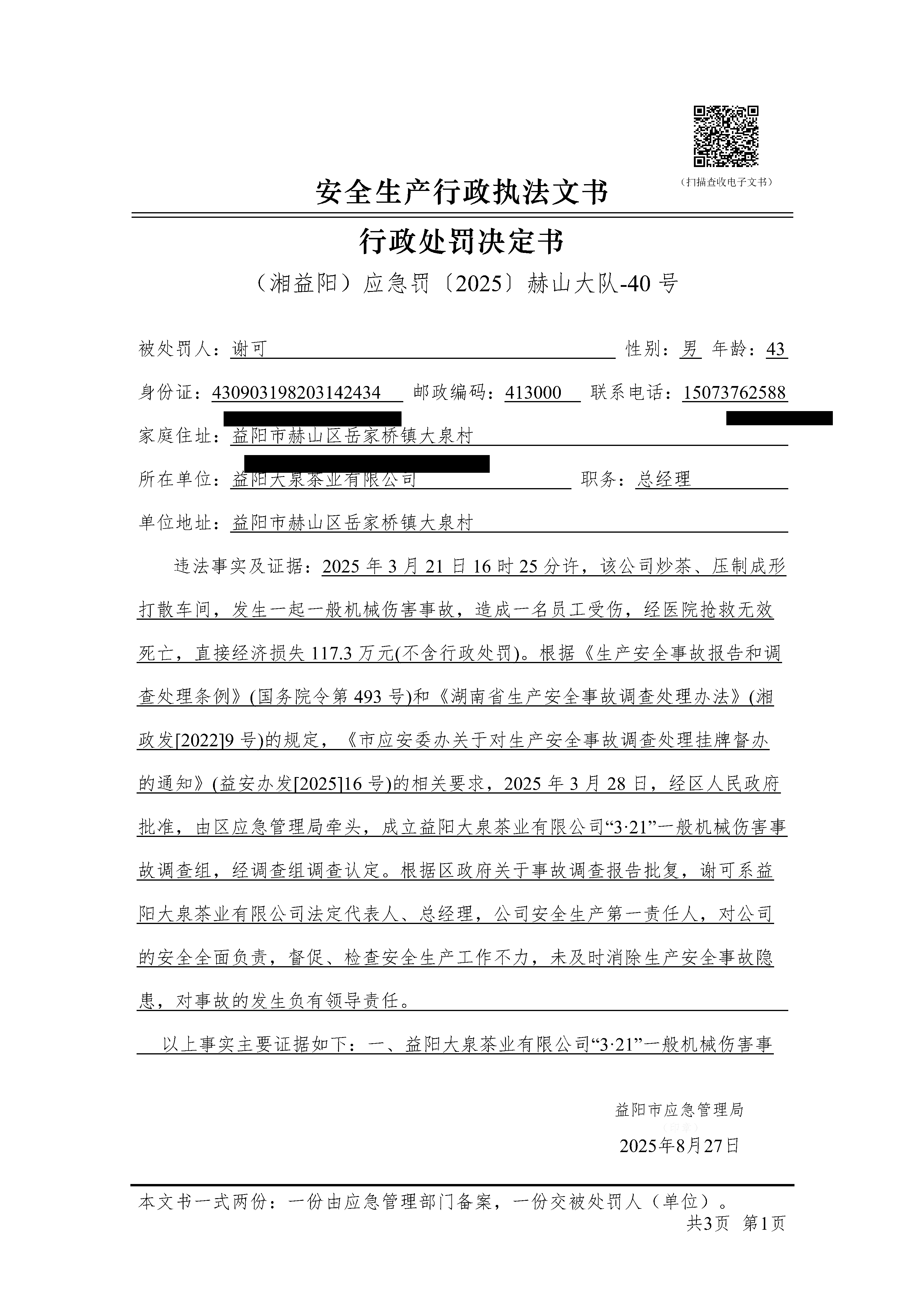 （扫描查收电子文书）

安全生产行政执法文书

行政处罚决定书

（湘益阳）应急罚〔2025〕赫山大队-40 号

被处罚人：谢可 性别：男 年龄：43

身份证：430903198203142434 邮政编码：413000 联系电话：15073762588

家庭住址：益阳市赫山区岳家桥镇大泉村

所在单位：益阳大泉茶业有限公司 职务：总经理

单位地址：益阳市赫山区岳家桥镇大泉村

违法事实及证据：2025 年 3 月 21 日 16 时 25 分许，该公司炒茶、压制成形打散车间，发生一起一般机械伤害事故，造成一名员工受伤，经医院抢救无效死亡，直接经济损失 117.3 万元(不含行政处罚)。根据《生产安全事故报告和调查处理条例》(国务院令第 493 号)和《湖南省生产安全事故调查处理办法》(湘政发[2022]9 号)的规定，《市应安委办关于对生产安全事故调查处理挂牌督办的通知》(益安办发[2025]16 号)的相关要求，2025 年 3 月 28 日，经区人民政府批准，由区应急管理局牵头，成立益阳大泉茶业有限公司“3·21”一般机械伤害事故调查组，经调查组调查认定。根据区政府关于事故调查报告批复，谢可系益阳大泉茶业有限公司法定代表人、总经理，公司安全生产第一责任人，对公司的安全全面负责，督促、检查安全生产工作不力，未及时消除生产安全事故隐患，对事故的发生负有领导责任。

以上事实主要证据如下：一、益阳大泉茶业有限公司“3·21”一般机械伤害事

益阳市应急管理局
（印章）
2025年8月27日

本文书一式两份：一份由应急管理部门备案，一份交被处罚人（单位）。
共3页 第1页